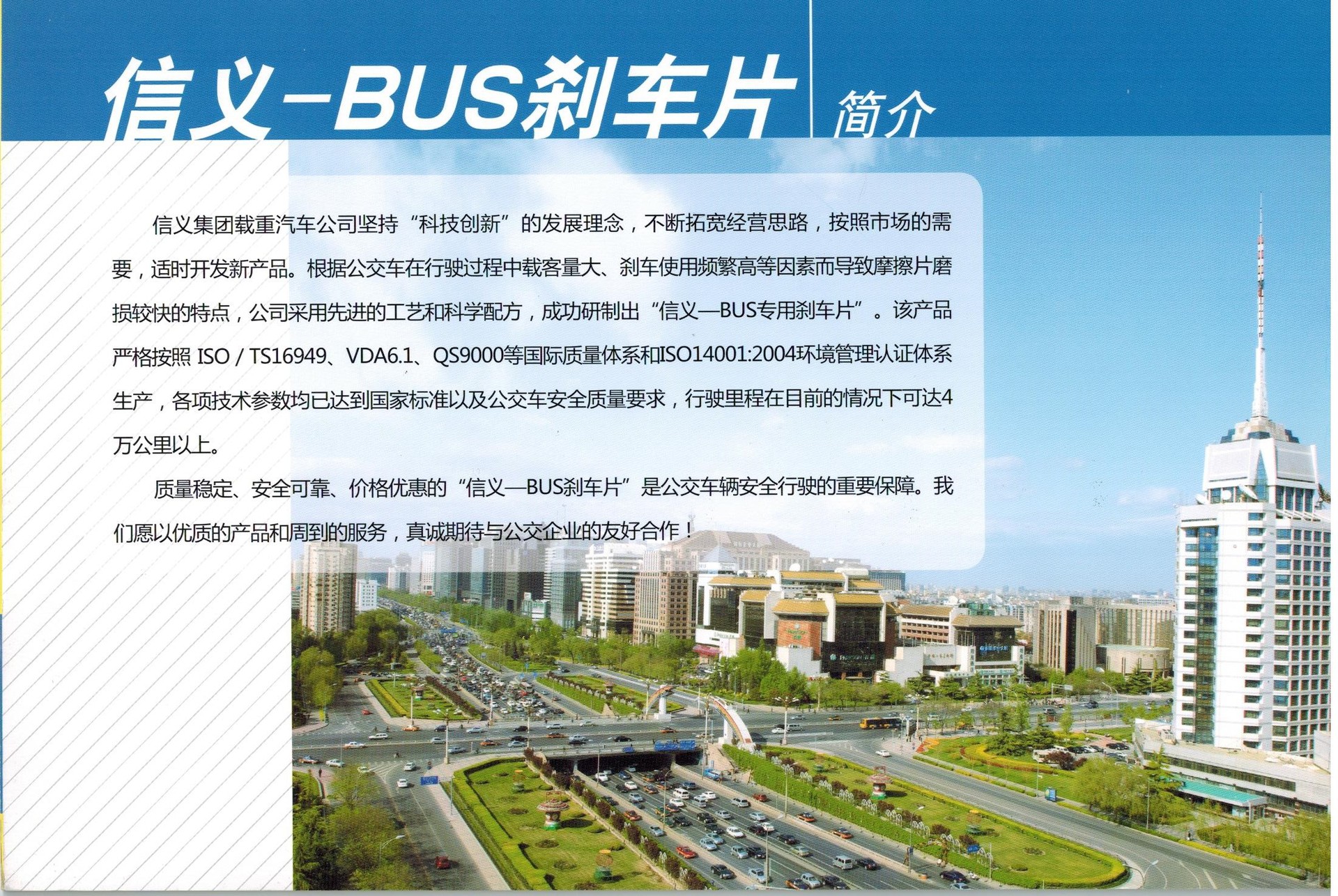 信义-BUS刹车片 简介

信义集团载重汽车公司坚持“科技创新”的发展理念，不断拓宽经营思路，按照市场的需要，适时开发新产品。根据公交车在行驶过程中载客量大、刹车使用频繁高等因素而导致摩擦片磨损较快的特点，公司采用先进的工艺和科学配方，成功研制出“信义—BUS专用刹车片”。该产品严格按照ISO / TS16949、VDA6.1、QS9000等国际质量体系和ISO14001:2004环境管理认证体系生产，各项技术参数均已达到国家标准以及公交车安全质量要求，行驶里程在目前的情况下可达4万公里以上。

质量稳定、安全可靠、价格优惠的“信义—BUS刹车片”是公交车辆安全行驶的重要保障。我们愿以优质的产品和周到的服务，真诚期待与公交企业的友好合作！